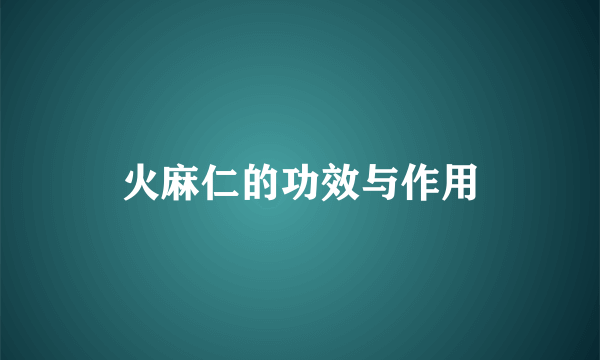 火麻仁的功效与作用